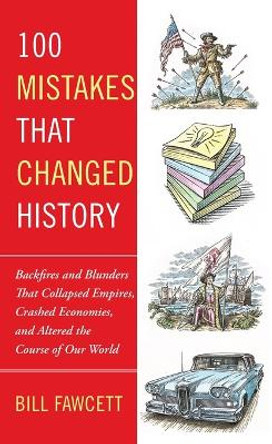 100
MISTAKES
THAT
CHANGED
HISTORY

Backfires and Blunders That Collapsed Empires, Crashed Economies, and Altered the Course of Our World

BILL FAWCETT